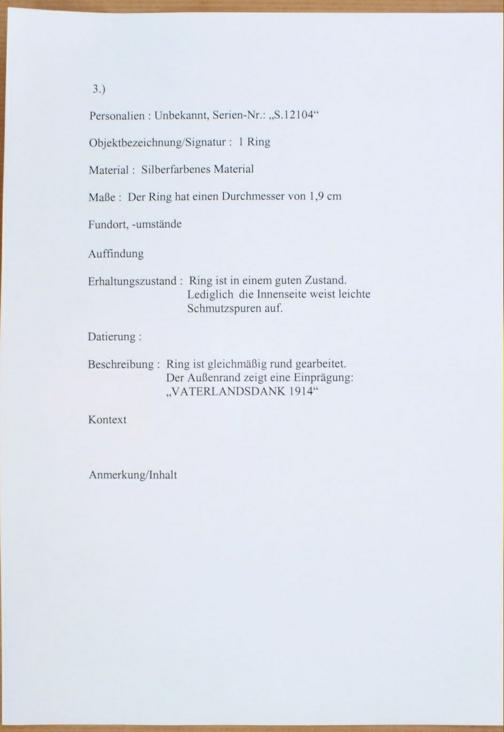 3.)

Personalien : Unbekannt, Serien-Nr.: „S.12104“

Objektbezeichnung/Signatur : 1 Ring

Material : Silberfarbenes Material

Maße : Der Ring hat einen Durchmesser von 1,9 cm

Fundort, -umstände

Auffindung

Erhaltungszustand : Ring ist in einem guten Zustand. Lediglich die Innenseite weist leichte Schmutzspuren auf.

Datierung :

Beschreibung : Ring ist gleichmäßig rund gearbeitet. Der Außenrand zeigt eine Einprägung: „VATERLANDSDANK 1914“

Kontext

Anmerkung/Inhalt